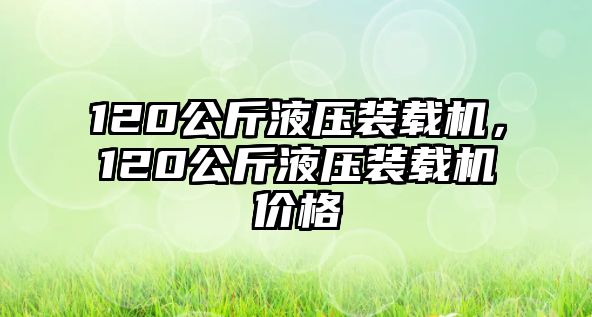 120公斤液压装载机，120公斤液压装载机价格